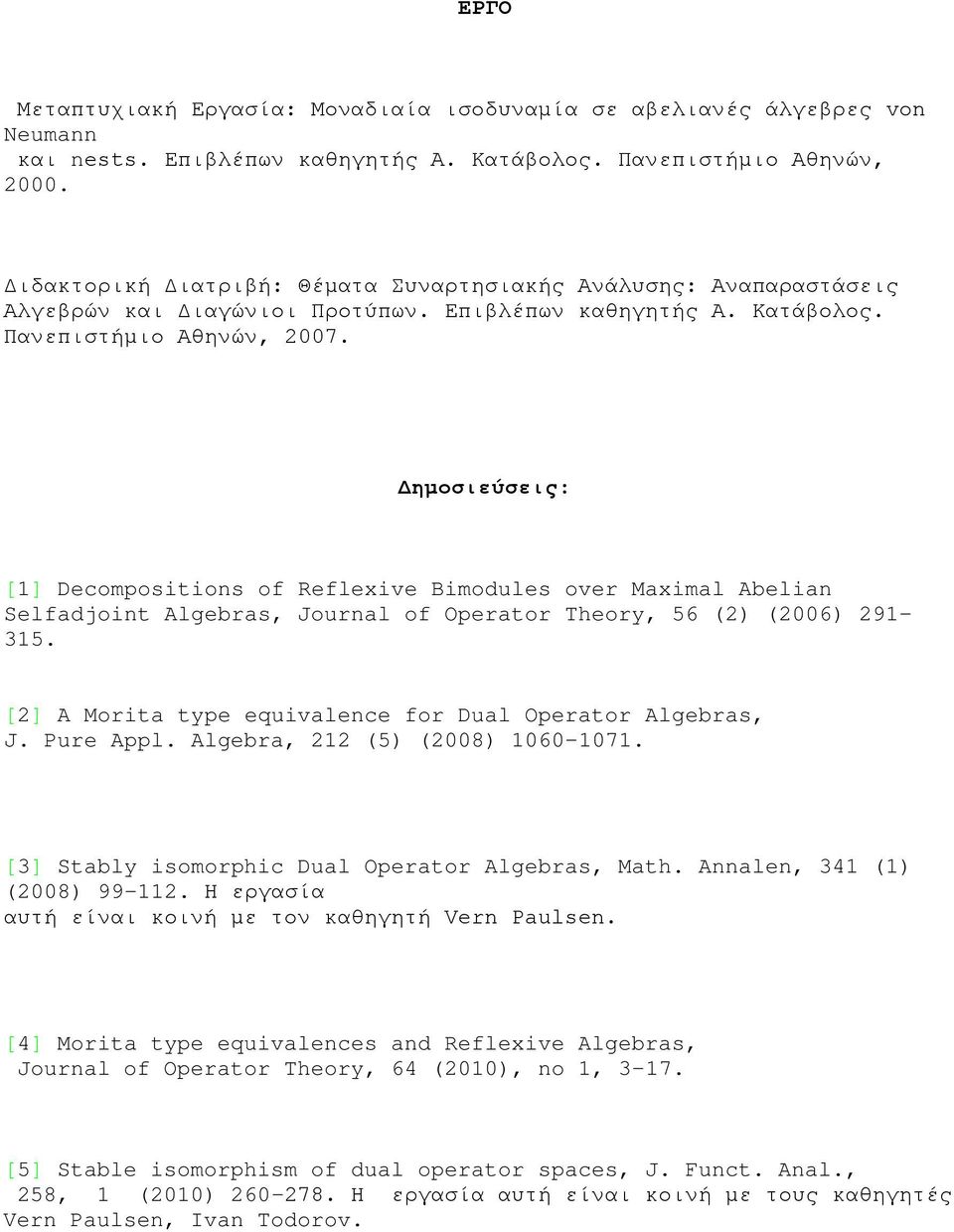 ΕΡΓΟ

Μεταπτυχιακή Εργασία: Μοναδιαία ισοδυναμία σε αβελιανές άλγεβρες von Neumann και nests. Επιβλέπων καθηγητής Α. Κατάβολος. Πανεπιστήμιο Αθηνών, 2000.

Διδακτορική Διατριβή: Θέματα Συναρτησιακής Ανάλυσης: Αναπαραστάσεις Αλγεβρών και Διαγώνιοι Προτύπων. Επιβλέπων καθηγητής Α. Κατάβολος. Πανεπιστήμιο Αθηνών, 2007.

Δημοσιεύσεις:

[1] Decompositions of Reflexive Bimodules over Maximal Abelian Selfadjoint Algebras, Journal of Operator Theory, 56 (2) (2006) 291-315.

[2] A Morita type equivalence for Dual Operator Algebras, J. Pure Appl. Algebra, 212 (5) (2008) 1060-1071.

[3] Stably isomorphic Dual Operator Algebras, Math. Annalen, 341 (1) (2008) 99-112. Η εργασία αυτή είναι κοινή με τον καθηγητή Vern Paulsen.

[4] Morita type equivalences and Reflexive Algebras, Journal of Operator Theory, 64 (2010), no 1, 3-17.

[5] Stable isomorphism of dual operator spaces, J. Funct. Anal., 258, 1 (2010) 260-278. Η εργασία αυτή είναι κοινή με τους καθηγητές Vern Paulsen, Ivan Todorov.